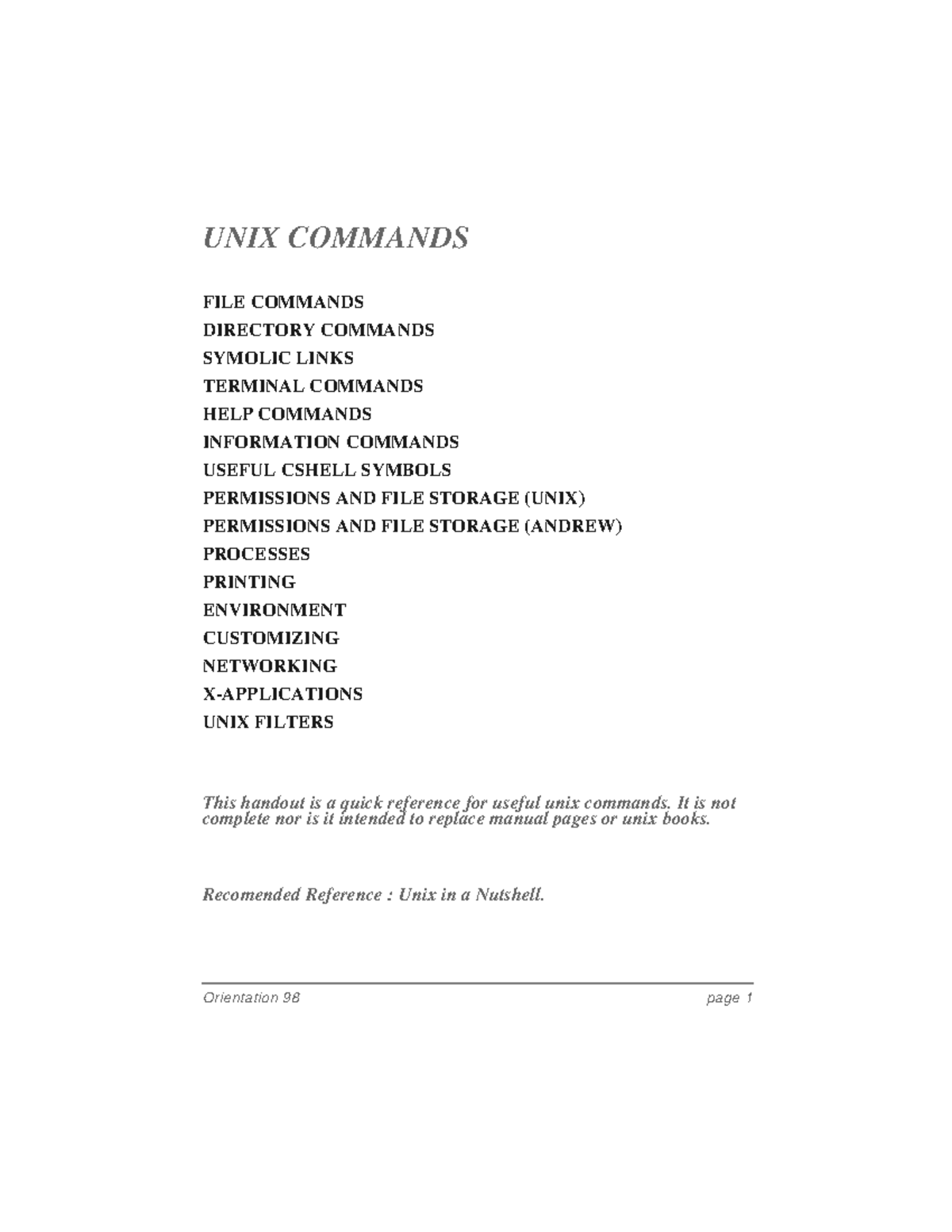 UNIX COMMANDS

FILE COMMANDS
DIRECTORY COMMANDS
SYMOLIC LINKS
TERMINAL COMMANDS
HELP COMMANDS
INFORMATION COMMANDS
USEFUL CSHELL SYMBOLS
PERMISSIONS AND FILE STORAGE (UNIX)
PERMISSIONS AND FILE STORAGE (ANDREW)
PROCESSES
PRINTING
ENVIRONMENT
CUSTOMIZING
NETWORKING
X-APPLICATIONS
UNIX FILTERS

This handout is a quick reference for useful unix commands. It is not complete nor is it intended to replace manual pages or unix books.

Recomended Reference : Unix in a Nutshell.

Orientation 98 page 1